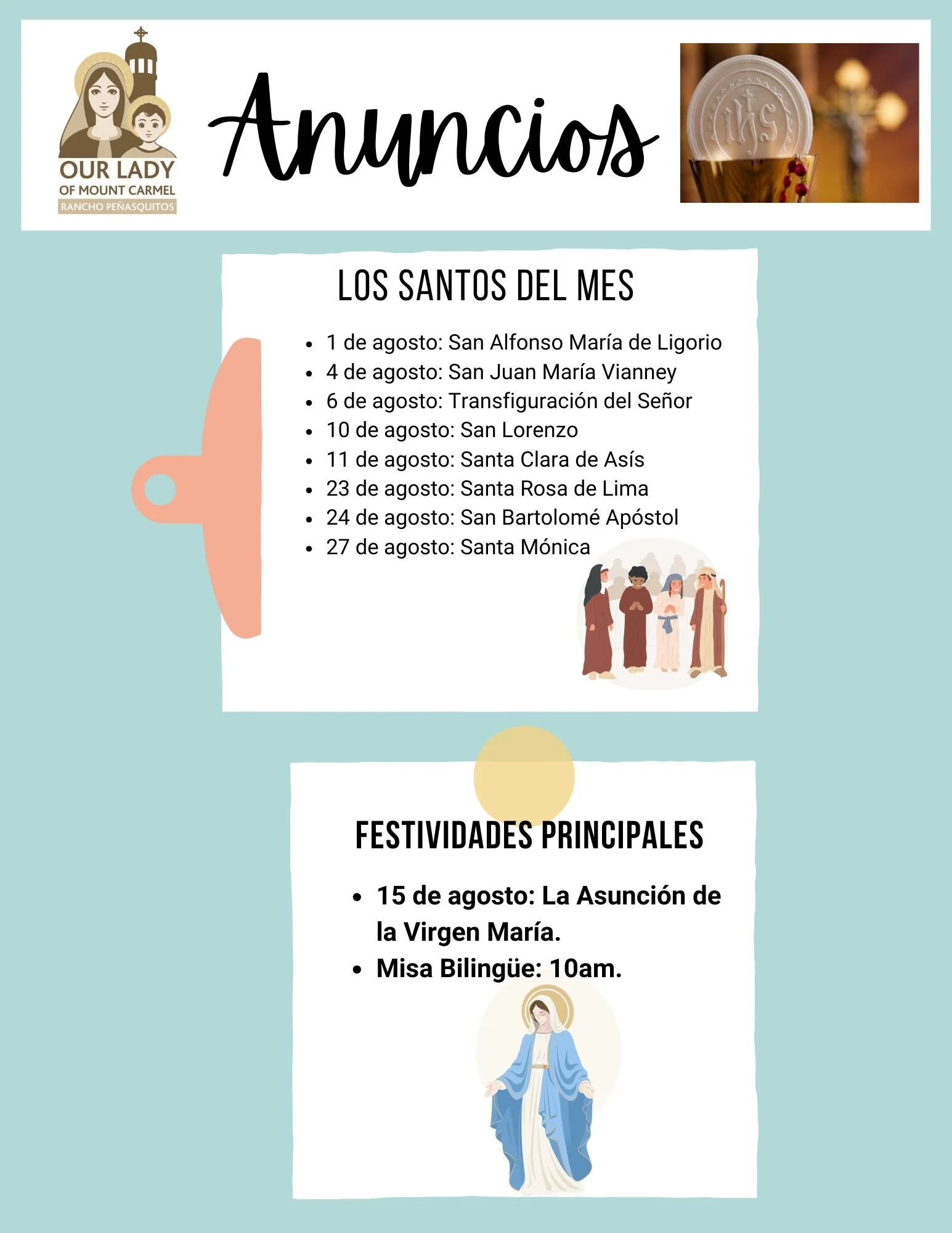 OUR LADY
OF MOUNT CARMEL
RANCHO PEÑASQUITOS

Anuncios

IHS

LOS SANTOS DEL MES

- 1 de agosto: San Alfonso María de Ligorio
- 4 de agosto: San Juan María Vianney
- 6 de agosto: Transfiguración del Señor
- 10 de agosto: San Lorenzo
- 11 de agosto: Santa Clara de Asís
- 23 de agosto: Santa Rosa de Lima
- 24 de agosto: San Bartolomé Apóstol
- 27 de agosto: Santa Mónica

FESTIVIDADES PRINCIPALES

- 15 de agosto: La Asunción de la Virgen María.
- Misa Bilingüe: 10am.